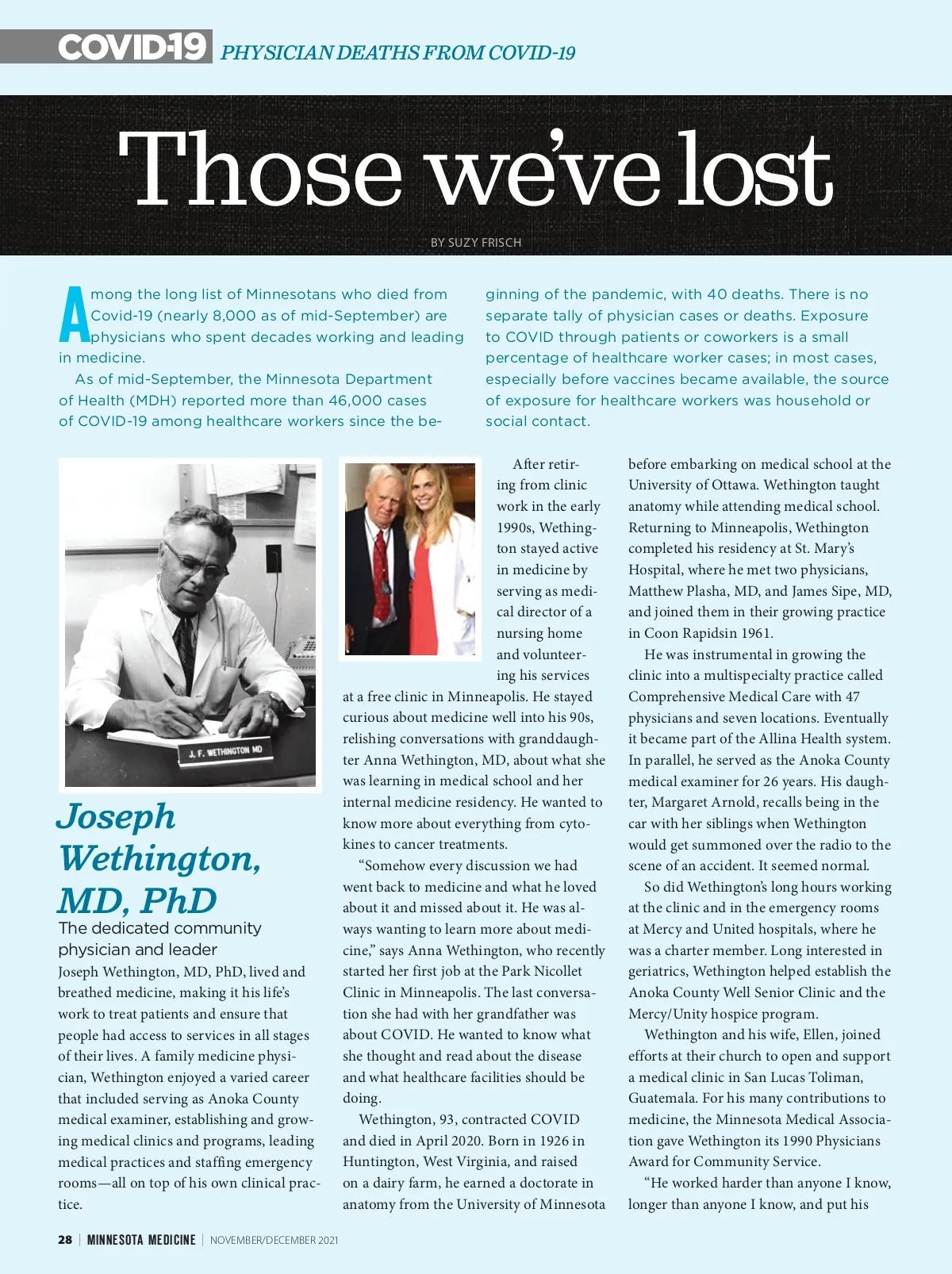 COVID-19 PHYSICIAN DEATHS FROM COVID-19

Those we've lost

BY SUZY FRISCH

Among the long list of Minnesotans who died from Covid-19 (nearly 8,000 as of mid-September) are physicians who spent decades working and leading in medicine.

As of mid-September, the Minnesota Department of Health (MDH) reported more than 46,000 cases of COVID-19 among healthcare workers since the beginning of the pandemic, with 40 deaths. There is no separate tally of physician cases or deaths. Exposure to COVID through patients or coworkers is a small percentage of healthcare worker cases; in most cases, especially before vaccines became available, the source of exposure for healthcare workers was household or social contact.

J. F. WETHINGTON MD

Joseph Wethington, MD, PhD

The dedicated community physician and leader

Joseph Wethington, MD, PhD, lived and breathed medicine, making it his life's work to treat patients and ensure that people had access to services in all stages of their lives. A family medicine physician, Wethington enjoyed a varied career that included serving as Anoka County medical examiner, establishing and growing medical clinics and programs, leading medical practices and staffing emergency rooms—all on top of his own clinical practice.

After retiring from clinic work in the early 1990s, Wethington stayed active in medicine by serving as medical director of a nursing home and volunteering his services at a free clinic in Minneapolis. He stayed curious about medicine well into his 90s, relishing conversations with granddaughter Anna Wethington, MD, about what she was learning in medical school and her internal medicine residency. He wanted to know more about everything from cytokines to cancer treatments.

"Somehow every discussion we had went back to medicine and what he loved about it and missed about it. He was always wanting to learn more about medicine," says Anna Wethington, who recently started her first job at the Park Nicollet Clinic in Minneapolis. The last conversation she had with her grandfather was about COVID. He wanted to know what she thought and read about the disease and what healthcare facilities should be doing.

Wethington, 93, contracted COVID and died in April 2020. Born in 1926 in Huntington, West Virginia, and raised on a dairy farm, he earned a doctorate in anatomy from the University of Minnesota before embarking on medical school at the University of Ottawa. Wethington taught anatomy while attending medical school. Returning to Minneapolis, Wethington completed his residency at St. Mary's Hospital, where he met two physicians, Matthew Plasha, MD, and James Sipe, MD, and joined them in their growing practice in Coon Rapidsin 1961.

He was instrumental in growing the clinic into a multispecialty practice called Comprehensive Medical Care with 47 physicians and seven locations. Eventually it became part of the Allina Health system. In parallel, he served as the Anoka County medical examiner for 26 years. His daughter, Margaret Arnold, recalls being in the car with her siblings when Wethington would get summoned over the radio to the scene of an accident. It seemed normal.

So did Wethington's long hours working at the clinic and in the emergency rooms at Mercy and United hospitals, where he was a charter member. Long interested in geriatrics, Wethington helped establish the Anoka County Well Senior Clinic and the Mercy/Unity hospice program.

Wethington and his wife, Ellen, joined efforts at their church to open and support a medical clinic in San Lucas Toliman, Guatemala. For his many contributions to medicine, the Minnesota Medical Association gave Wethington its 1990 Physicians Award for Community Service.

"He worked harder than anyone I know, longer than anyone I know, and put his

28 | MINNESOTA MEDICINE | NOVEMBER/DECEMBER 2021